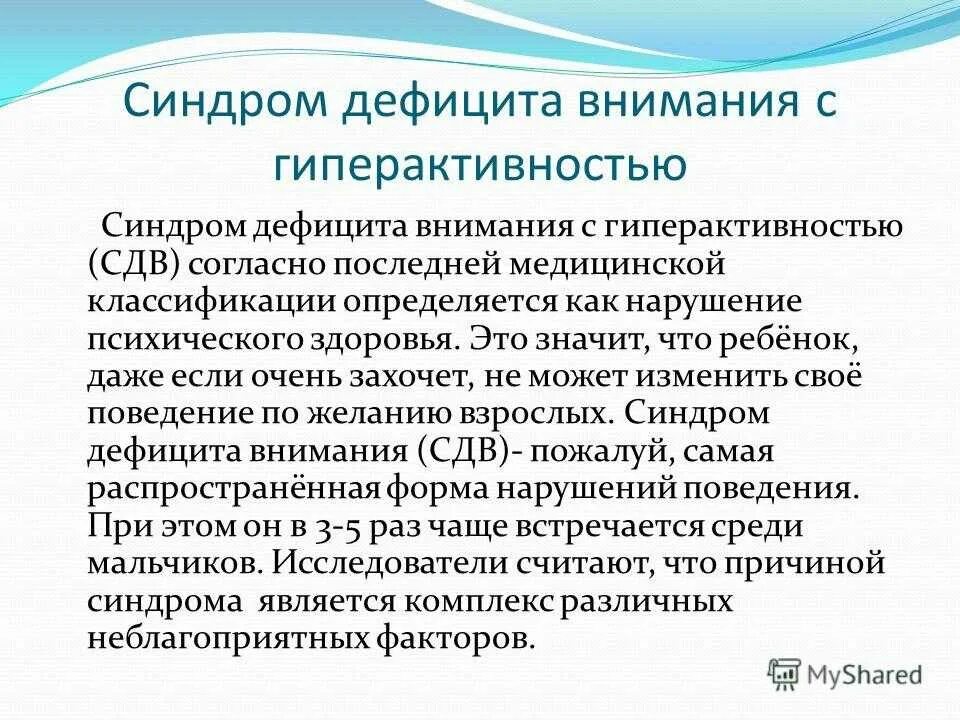 Синдром дефицита внимания с гиперактивностью

Синдром дефицита внимания с гиперактивностью (СДВ) согласно последней медицинской классификации определяется как нарушение психического здоровья. Это значит, что ребёнок, даже если очень захочет, не может изменить своё поведение по желанию взрослых. Синдром дефицита внимания (СДВ)- пожалуй, самая распространённая форма нарушений поведения. При этом он в 3-5 раз чаще встречается среди мальчиков. Исследователи считают, что причиной синдрома является комплекс различных неблагоприятных факторов.

MyShared